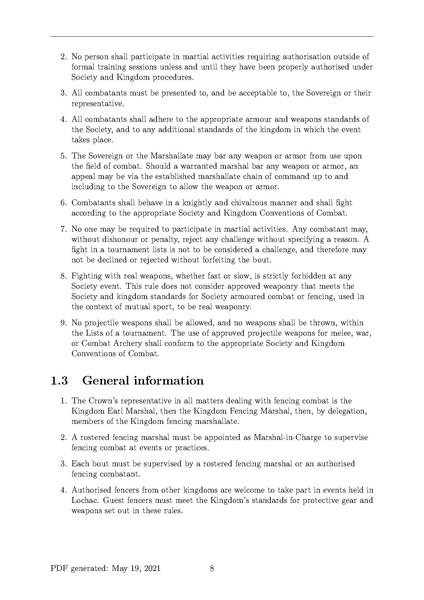 2. No person shall participate in martial activities requiring authorisation outside of formal training sessions unless and until they have been properly authorised under Society and Kingdom procedures.

3. All combatants must be presented to, and be acceptable to, the Sovereign or their representative.

4. All combatants shall adhere to the appropriate armour and weapons standards of the Society, and to any additional standards of the kingdom in which the event takes place.

5. The Sovereign or the Marshallate may bar any weapon or armor from use upon the field of combat. Should a warranted marshal bar any weapon or armor, an appeal may be via the established marshallate chain of command up to and including to the Sovereign to allow the weapon or armor.

6. Combatants shall behave in a knightly and chivalrous manner and shall fight according to the appropriate Society and Kingdom Conventions of Combat.

7. No one may be required to participate in martial activities. Any combatant may, without dishonour or penalty, reject any challenge without specifying a reason. A fight in a tournament lists is not to be considered a challenge, and therefore may not be declined or rejected without forfeiting the bout.

8. Fighting with real weapons, whether fast or slow, is strictly forbidden at any Society event. This rule does not consider approved weaponry that meets the Society and kingdom standards for Society armoured combat or fencing, used in the context of mutual sport, to be real weaponry.

9. No projectile weapons shall be allowed, and no weapons shall be thrown, within the Lists of a tournament. The use of approved projectile weapons for melee, war, or Combat Archery shall conform to the appropriate Society and Kingdom Conventions of Combat.

1.3 General information

1. The Crown's representative in all matters dealing with fencing combat is the Kingdom Earl Marshal, then the Kingdom Fencing Marshal, then, by delegation, members of the Kingdom fencing marshallate.

2. A rostered fencing marshal must be appointed as Marshal-in-Charge to supervise fencing combat at events or practices.

3. Each bout must be supervised by a rostered fencing marshal or an authorised fencing combatant.

4. Authorised fencers from other kingdoms are welcome to take part in events held in Lochac. Guest fencers must meet the Kingdom's standards for protective gear and weapons set out in these rules.

PDF generated: May 19, 2021 8